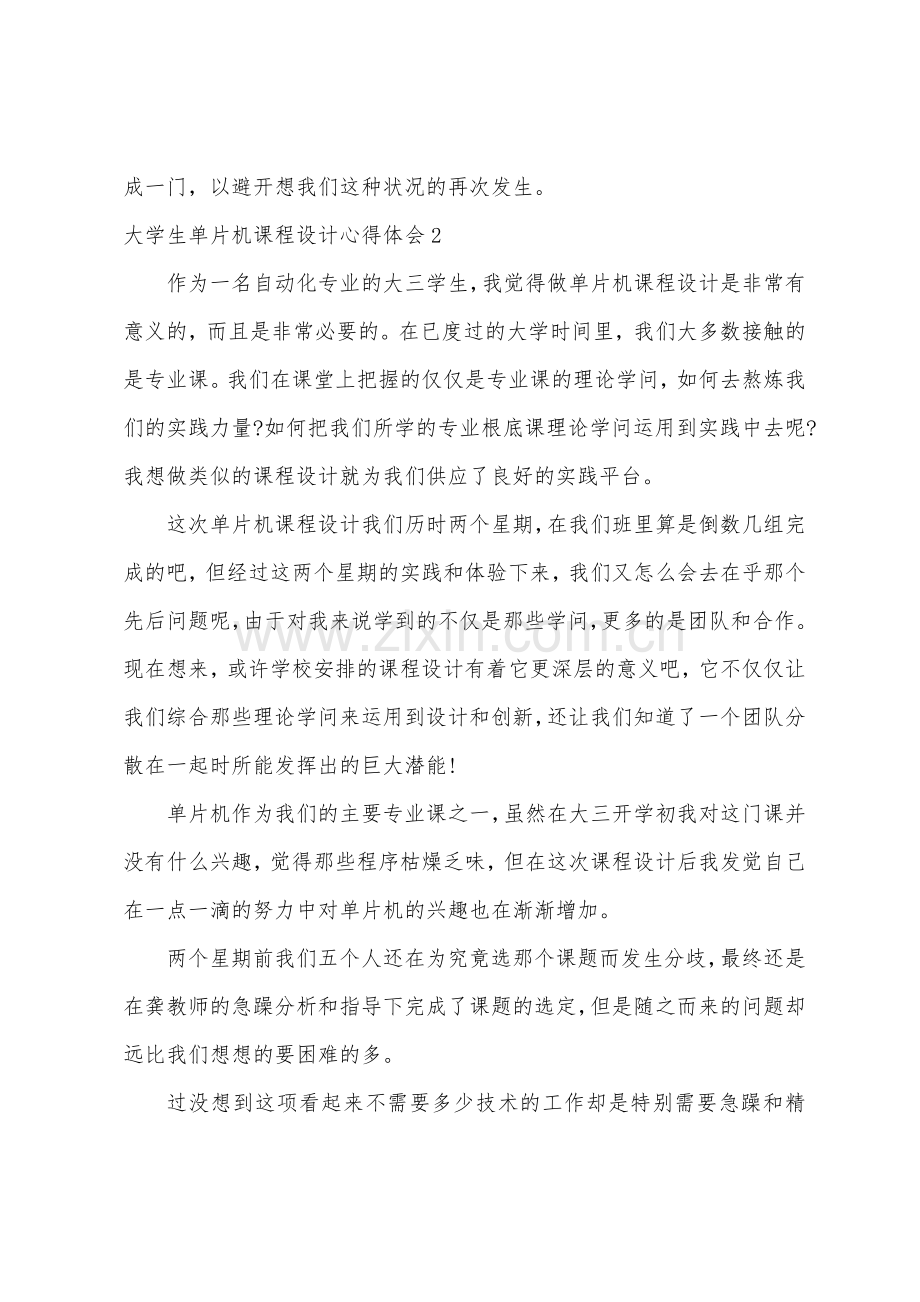 成一门，以避开想我们这种状况的再次发生。

大学生单片机课程设计心得体会2

作为一名自动化专业的大三学生，我觉得做单片机课程设计是非常有意义的，而且是非常必要的。在已度过的大学时间里，我们大多数接触的是专业课。我们在课堂上把握的仅仅是专业课的理论学问，如何去熬炼我们的实践力量?如何把我们所学的专业根底课理论学问运用到实践中去呢?我想做类似的课程设计就为我们供应了良好的实践平台。

这次单片机课程设计我们历时两个星期，在我们班里算是倒数几组完成的吧，但经过这两个星期的实践和体验下来，我们又怎么会去在乎那个先后问题呢，由于对我来说学到的不仅是那些学问，更多的是团队和合作。现在想来，或许学校安排的课程设计有着它更深层的意义吧，它不仅仅让我们综合那些理论学问来运用到设计和创新，还让我们知道了一个团队分散在一起时所能发挥出的巨大潜能!

单片机作为我们的主要专业课之一，虽然在大三开学初我对这门课并没有什么兴趣，觉得那些程序枯燥乏味，但在这次课程设计后我发觉自己在一点一滴的努力中对单片机的兴趣也在渐渐增加。

两个星期前我们五个人还在为究竟选那个课题而发生分歧，最终还是在龚教师的急躁分析和指导下完成了课题的选定，但是随之而来的问题却远比我们想想的要困难的多。

过没想到这项看起来不需要多少技术的工作却是特别需要急躁和精

www.zixin.com.cn